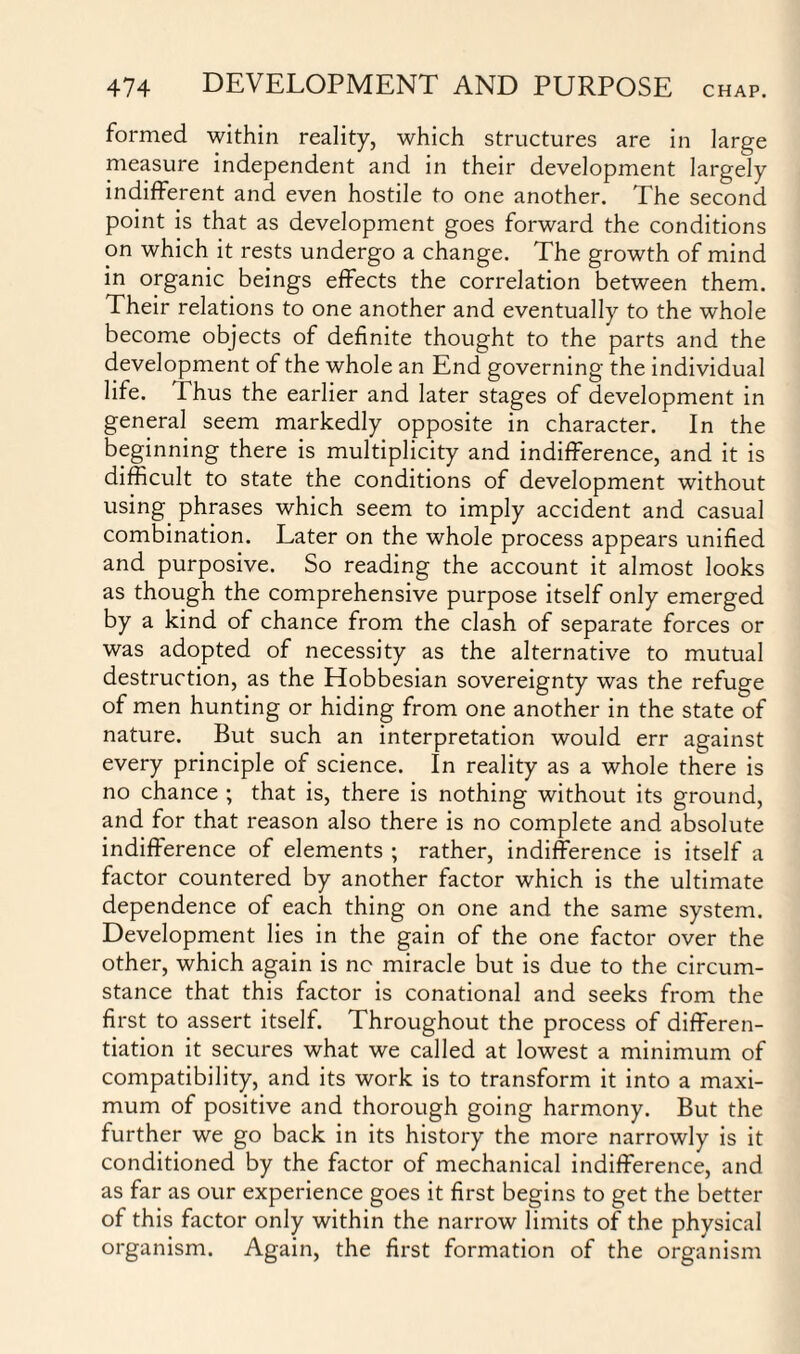 474 DEVELOPMENT AND PURPOSE CHAP.

formed within reality, which structures are in large measure independent and in their development largely indifferent and even hostile to one another. The second point is that as development goes forward the conditions on which it rests undergo a change. The growth of mind in organic beings effects the correlation between them. Their relations to one another and eventually to the whole become objects of definite thought to the parts and the development of the whole an End governing the individual life. Thus the earlier and later stages of development in general seem markedly opposite in character. In the beginning there is multiplicity and indifference, and it is difficult to state the conditions of development without using phrases which seem to imply accident and casual combination. Later on the whole process appears unified and purposive. So reading the account it almost looks as though the comprehensive purpose itself only emerged by a kind of chance from the clash of separate forces or was adopted of necessity as the alternative to mutual destruction, as the Hobbesian sovereignty was the refuge of men hunting or hiding from one another in the state of nature. But such an interpretation would err against every principle of science. In reality as a whole there is no chance ; that is, there is nothing without its ground, and for that reason also there is no complete and absolute indifference of elements ; rather, indifference is itself a factor countered by another factor which is the ultimate dependence of each thing on one and the same system. Development lies in the gain of the one factor over the other, which again is nc miracle but is due to the circumstance that this factor is conational and seeks from the first to assert itself. Throughout the process of differentiation it secures what we called at lowest a minimum of compatibility, and its work is to transform it into a maximum of positive and thorough going harmony. But the further we go back in its history the more narrowly is it conditioned by the factor of mechanical indifference, and as far as our experience goes it first begins to get the better of this factor only within the narrow limits of the physical organism. Again, the first formation of the organism